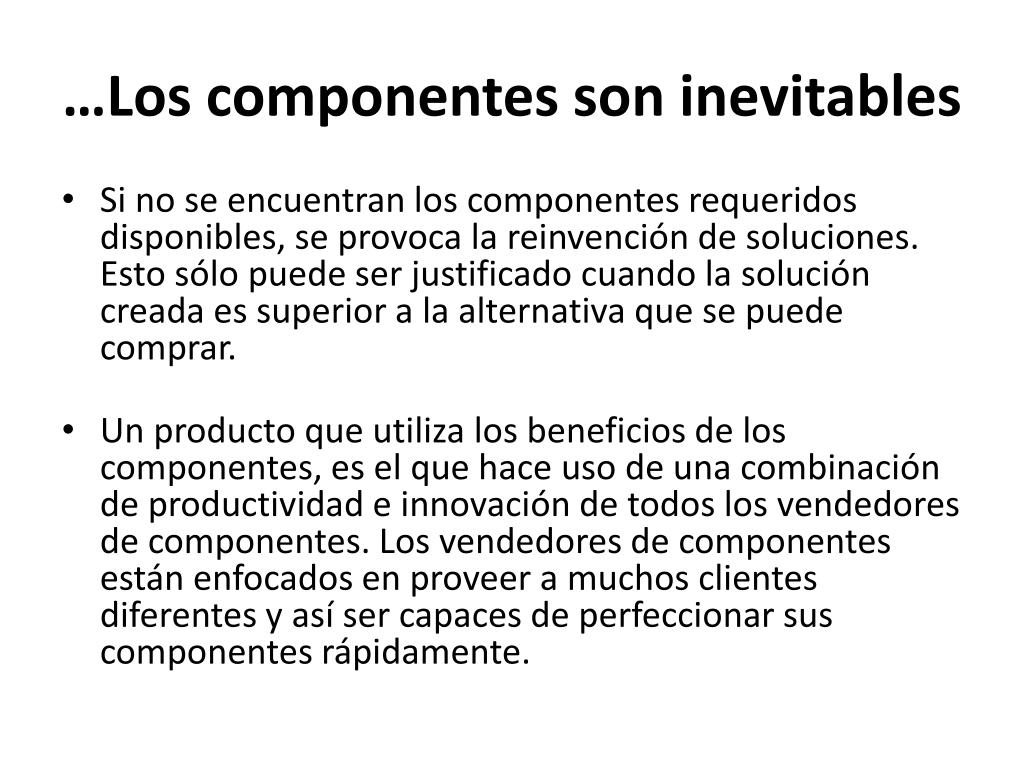 …Los componentes son inevitables

• Si no se encuentran los componentes requeridos disponibles, se provoca la reinvención de soluciones. Esto sólo puede ser justificado cuando la solución creada es superior a la alternativa que se puede comprar.

• Un producto que utiliza los beneficios de los componentes, es el que hace uso de una combinación de productividad e innovación de todos los vendedores de componentes. Los vendedores de componentes están enfocados en proveer a muchos clientes diferentes y así ser capaces de perfeccionar sus componentes rápidamente.